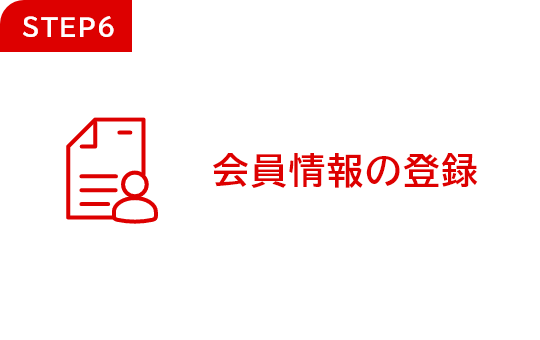 STEP6

会員情報の登録